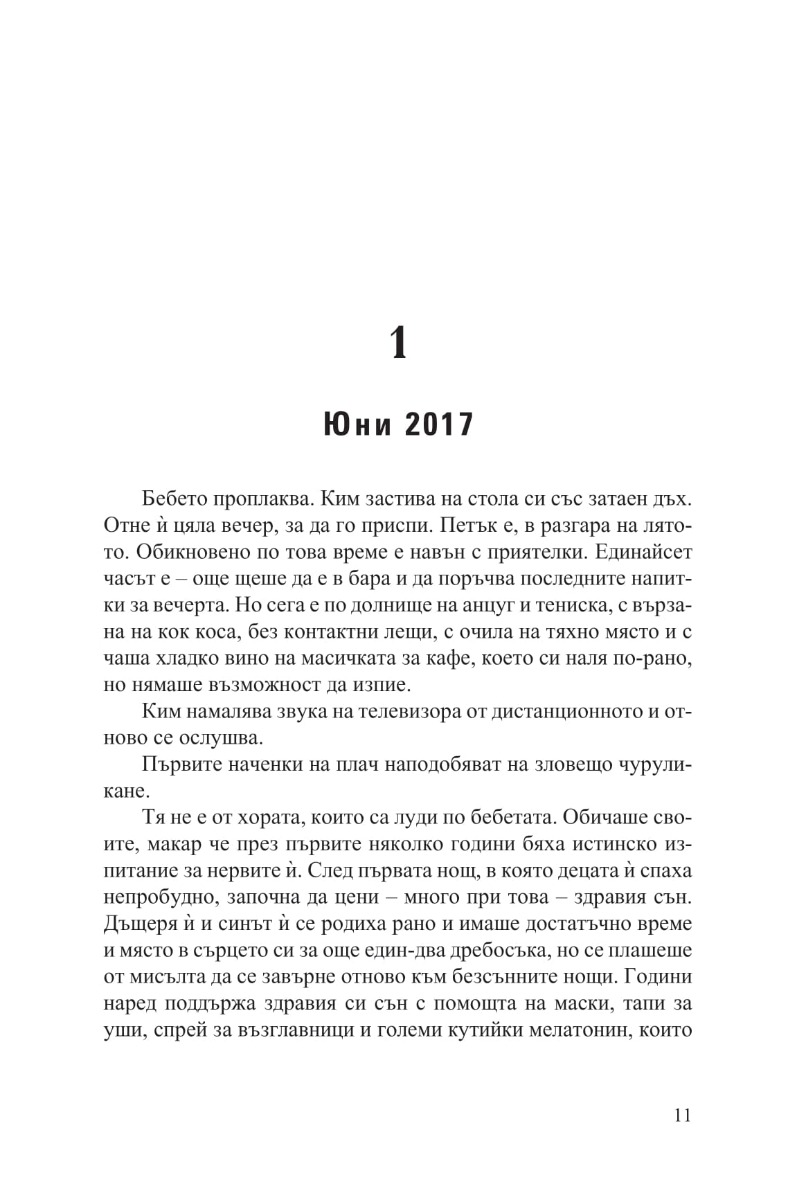 1

Юни 2017

Бебето проплаква. Ким застива на стола си със затаен дъх. Отне ѝ цяла вечер, за да го приспи. Петък е, в разгара на лятото. Обикновено по това време е навън с приятелки. Единайсет часът е – още щеше да е в бара и да поръчва последните напитки за вечерта. Но сега е по долнище на анцуг и тениска, с вързана на кок коса, без контактни лещи, с очила на тяхно място и с чаша хладко вино на масичката за кафе, което си наля по-рано, но нямаше възможност да изпие.

Ким намалява звука на телевизора от дистанционното и отново се ослушва.

Първите наченки на плач наподобяват на зловещо чуруликане.

Тя не е от хората, които са луди по бебетата. Обичаше своите, макар че през първите няколко години бяха истинско изпитание за нервите ѝ. След първата нощ, в която децата ѝ спаха непробудно, започна да цени – много при това – здравия сън. Дъщеря ѝ и синът ѝ се родиха рано и имаше достатъчно време и място в сърцето си за още един-два дребосъка, но се плашеше от мисълта да се завърне отново към безсънните нощи. Години наред поддържа здравия си сън с помощта на маски, тапи за уши, спрей за възглавници и големи кутийки мелатонин, които

11